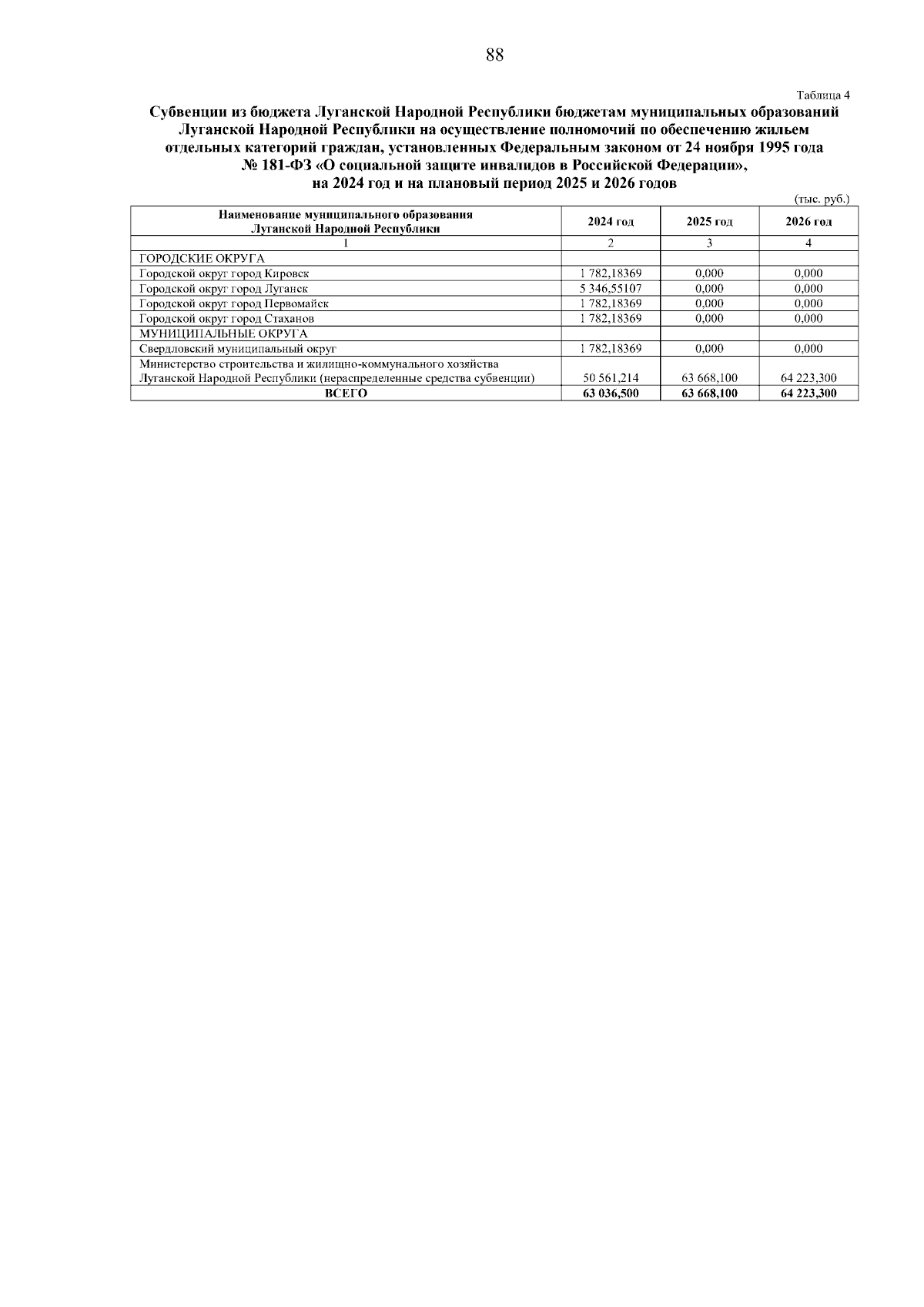 88

Таблица 4

Субвенции из бюджета Луганской Народной Республики бюджетам муниципальных образований Луганской Народной Республики на осуществление полномочий по обеспечению жильем отдельных категорий граждан, установленных Федеральным законом от 24 ноября 1995 года № 181-ФЗ «О социальной защите инвалидов в Российской Федерации», на 2024 год и на плановый период 2025 и 2026 годов

(тыс. руб.)

| Наименование муниципального образования Луганской Народной Республики | 2024 год | 2025 год | 2026 год |
|---|---|---|---|
| 1 | 2 | 3 | 4 |
| ГОРОДСКИЕ ОКРУГА | | | |
| Городской округ город Кировск | 1 782,18369 | 0,000 | 0,000 |
| Городской округ город Луганск | 5 346,55107 | 0,000 | 0,000 |
| Городской округ город Первомайск | 1 782,18369 | 0,000 | 0,000 |
| Городской округ город Стаханов | 1 782,18369 | 0,000 | 0,000 |
| МУНИЦИПАЛЬНЫЕ ОКРУГА | | | |
| Свердловский муниципальный округ | 1 782,18369 | 0,000 | 0,000 |
| Министерство строительства и жилищно-коммунального хозяйства Луганской Народной Республики (нераспределенные средства субвенции) | 50 561,214 | 63 668,100 | 64 223,300 |
| ВСЕГО | 63 036,500 | 63 668,100 | 64 223,300 |